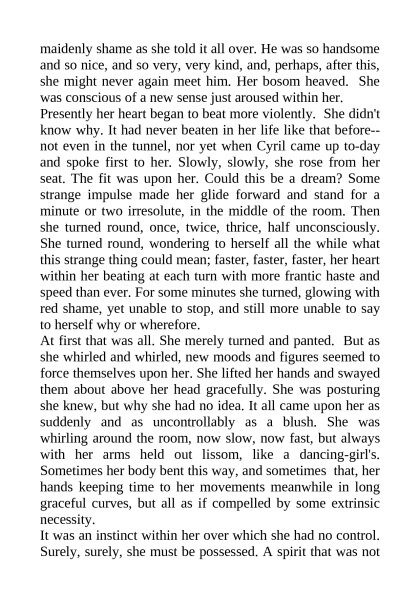 maidenly shame as she told it all over. He was so handsome and so nice, and so very, very kind, and, perhaps, after this, she might never again meet him. Her bosom heaved. She was conscious of a new sense just aroused within her.
Presently her heart began to beat more violently. She didn't know why. It had never beaten in her life like that before--not even in the tunnel, nor yet when Cyril came up to-day and spoke first to her. Slowly, slowly, she rose from her seat. The fit was upon her. Could this be a dream? Some strange impulse made her glide forward and stand for a minute or two irresolute, in the middle of the room. Then she turned round, once, twice, thrice, half unconsciously. She turned round, wondering to herself all the while what this strange thing could mean; faster, faster, faster, her heart within her beating at each turn with more frantic haste and speed than ever. For some minutes she turned, glowing with red shame, yet unable to stop, and still more unable to say to herself why or wherefore.
At first that was all. She merely turned and panted. But as she whirled and whirled, new moods and figures seemed to force themselves upon her. She lifted her hands and swayed them about above her head gracefully. She was posturing she knew, but why she had no idea. It all came upon her as suddenly and as uncontrollably as a blush. She was whirling around the room, now slow, now fast, but always with her arms held out lissom, like a dancing-girl's. Sometimes her body bent this way, and sometimes that, her hands keeping time to her movements meanwhile in long graceful curves, but all as if compelled by some extrinsic necessity.
It was an instinct within her over which she had no control. Surely, surely, she must be possessed. A spirit that was not